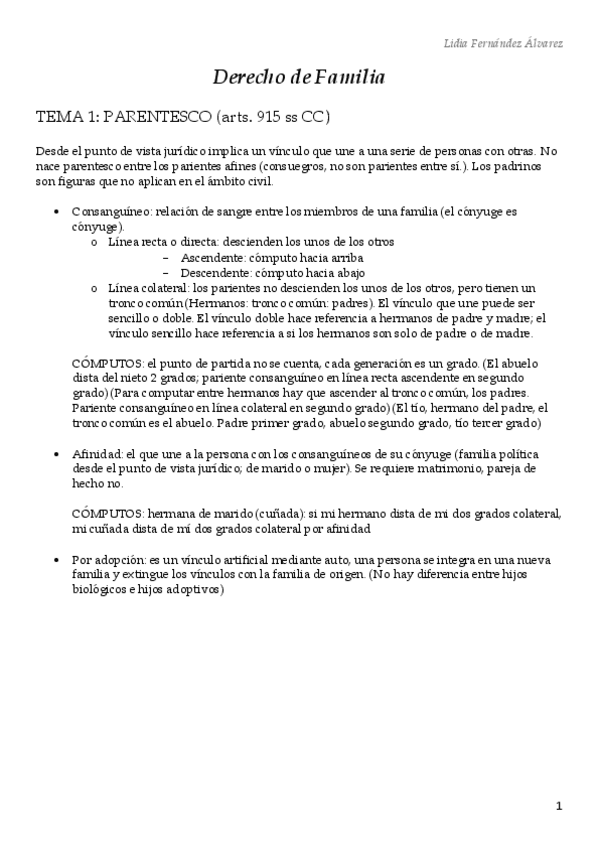 Lidia Fernández Álvarez

Derecho de Familia

TEMA 1: PARENTESCO (arts. 915 ss CC)

Desde el punto de vista jurídico implica un vínculo que une a una serie de personas con otras. No nace parentesco entre los parientes afines (consuegros, no son parientes entre sí.). Los padrinos son figuras que no aplican en el ámbito civil.

• Consanguíneo: relación de sangre entre los miembros de una familia (el cónyuge es cónyuge).
  o Línea recta o directa: descienden los unos de los otros
    – Ascendente: cómputo hacia arriba
    – Descendente: cómputo hacia abajo
  o Línea colateral: los parientes no descienden los unos de los otros, pero tienen un tronco común (Hermanos: tronco común: padres). El vínculo que une puede ser sencillo o doble. El vínculo doble hace referencia a hermanos de padre y madre; el vínculo sencillo hace referencia a si los hermanos son solo de padre o de madre.

CÓMPUTOS: el punto de partida no se cuenta, cada generación es un grado. (El abuelo dista del nieto 2 grados; pariente consanguíneo en línea recta ascendente en segundo grado) (Para computar entre hermanos hay que ascender al tronco común, los padres. Pariente consanguíneo en línea colateral en segundo grado) (El tío, hermano del padre, el tronco común es el abuelo. Padre primer grado, abuelo segundo grado, tío tercer grado)

• Afinidad: el que une a la persona con los consanguíneos de su cónyuge (familia política desde el punto de vista jurídico; de marido o mujer). Se requiere matrimonio, pareja de hecho no.

CÓMPUTOS: hermana de marido (cuñada): si mi hermano dista de mí dos grados colateral, mi cuñada dista de mí dos grados colateral por afinidad

• Por adopción: es un vínculo artificial mediante auto, una persona se integra en una nueva familia y extingue los vínculos con la familia de origen. (No hay diferencia entre hijos biológicos e hijos adoptivos)

1